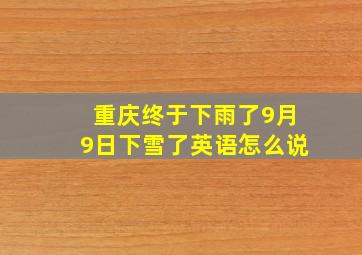 重庆终于下雨了9月9日下雪了英语怎么说